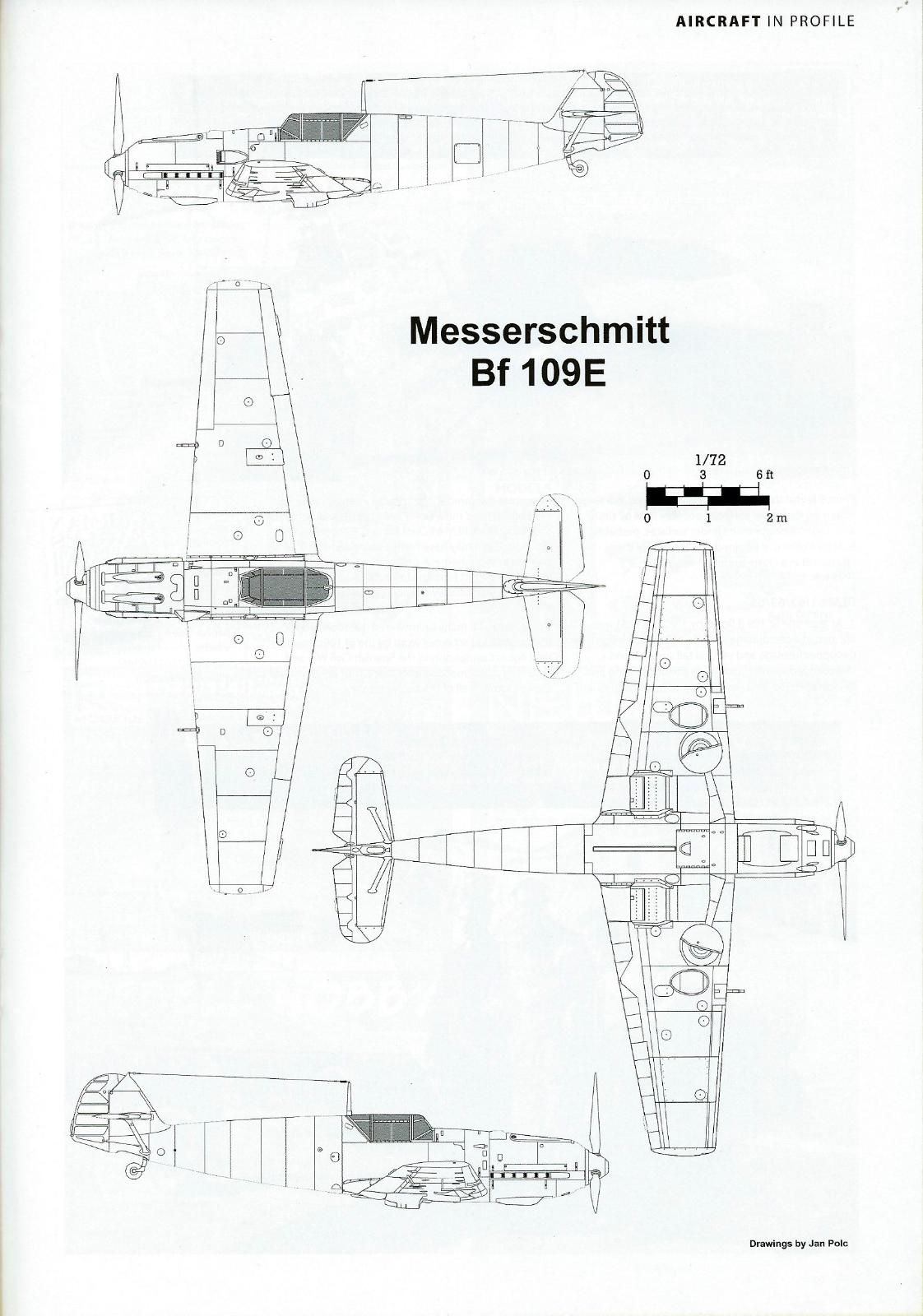 AIRCRAFT IN PROFILE

Messerschmitt
Bf 109E

1/72
0 3 6 ft
0 1 2 m

Drawings by Jan Polc